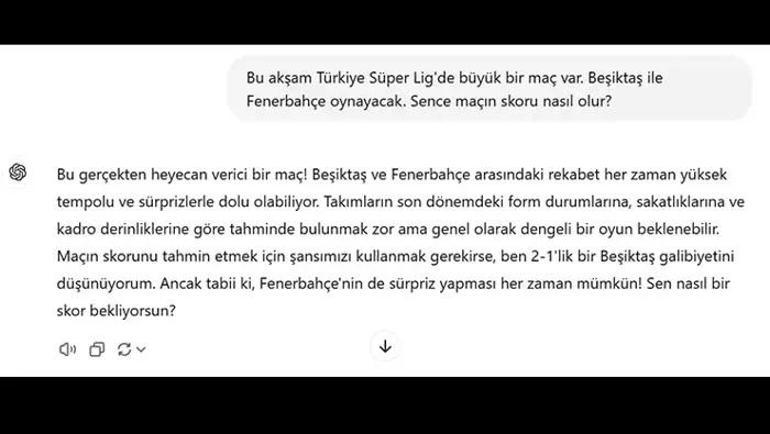 Bu akşam Türkiye Süper Lig'de büyük bir maç var. Beşiktaş ile Fenerbahçe oynayacak. Sence maçın skoru nasıl olur?

Bu gerçekten heyecan verici bir maç! Beşiktaş ve Fenerbahçe arasındaki rekabet her zaman yüksek tempolu ve sürprizlerle dolu olabiliyor. Takımların son dönemdeki form durumlarına, sakatlıklarına ve kadro derinliklerine göre tahminde bulunmak zor ama genel olarak dengeli bir oyun beklenebilir. Maçın skorunu tahmin etmek için şansımızı kullanmak gerekirse, ben 2-1'lik bir Beşiktaş galibiyetini düşünüyorum. Ancak tabii ki, Fenerbahçe'nin de sürpriz yapması her zaman mümkün! Sen nasıl bir skor bekliyorsun?